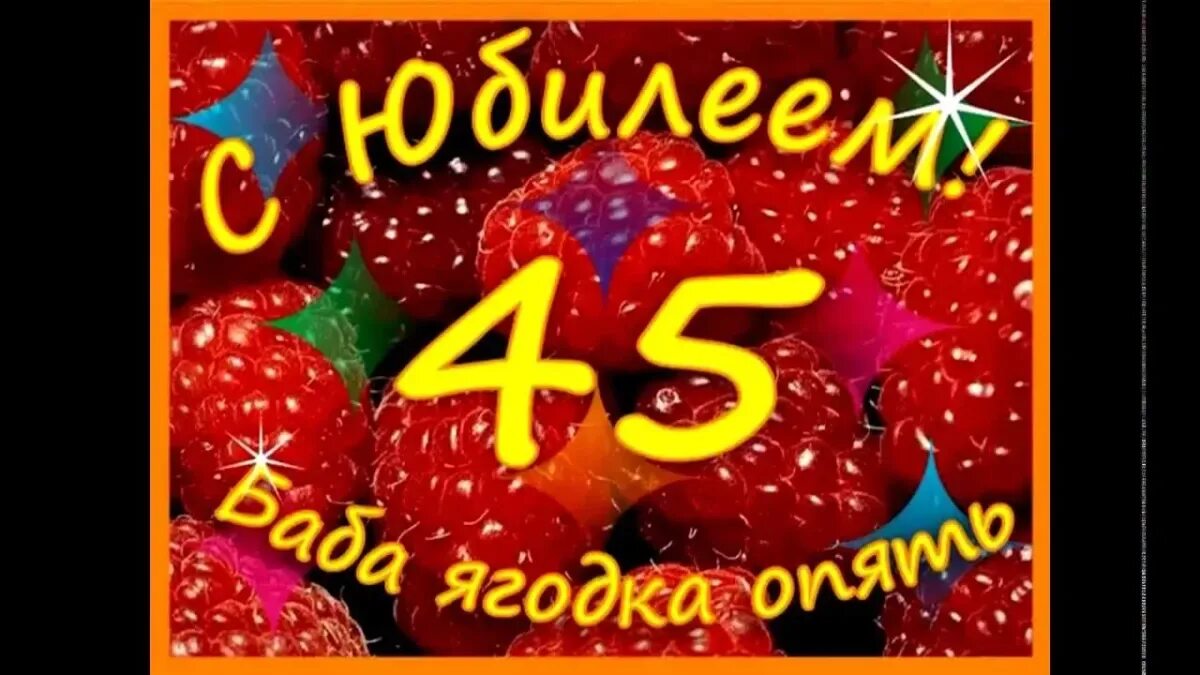 С Юбилеем!

45

Баба ягодка опять